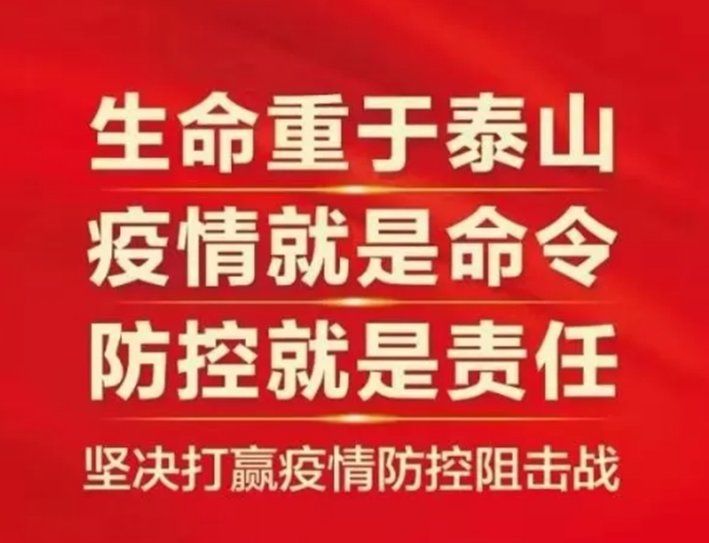 生命重于泰山
疫情就是命令
防控就是责任
坚决打赢疫情防控阻击战